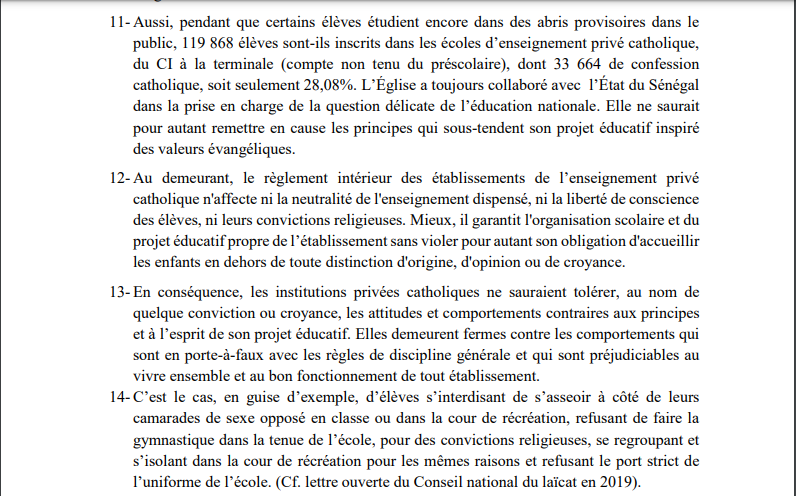 11- Aussi, pendant que certains élèves étudient encore dans des abris provisoires dans le public, 119 868 élèves sont-ils inscrits dans les écoles d'enseignement privé catholique, du CI à la terminale (compte non tenu du préscolaire), dont 33 664 de confession catholique, soit seulement 28,08%. L'Église a toujours collaboré avec l'État du Sénégal dans la prise en charge de la question délicate de l'éducation nationale. Elle ne saurait pour autant remettre en cause les principes qui sous-tendent son projet éducatif inspiré des valeurs évangéliques.

12- Au demeurant, le règlement intérieur des établissements de l'enseignement privé catholique n'affecte ni la neutralité de l'enseignement dispensé, ni la liberté de conscience des élèves, ni leurs convictions religieuses. Mieux, il garantit l'organisation scolaire et du projet éducatif propre de l'établissement sans violer pour autant son obligation d'accueillir les enfants en dehors de toute distinction d'origine, d'opinion ou de croyance.

13- En conséquence, les institutions privées catholiques ne sauraient tolérer, au nom de quelque conviction ou croyance, les attitudes et comportements contraires aux principes et à l'esprit de son projet éducatif. Elles demeurent fermes contre les comportements qui sont en porte-à-faux avec les règles de discipline générale et qui sont préjudiciables au vivre ensemble et au bon fonctionnement de tout établissement.

14- C'est le cas, en guise d'exemple, d'élèves s'interdisant de s'asseoir à côté de leurs camarades de sexe opposé en classe ou dans la cour de récréation, refusant de faire la gymnastique dans la tenue de l'école, pour des convictions religieuses, se regroupant et s'isolant dans la cour de récréation pour les mêmes raisons et refusant le port strict de l'uniforme de l'école. (Cf. lettre ouverte du Conseil national du laïcat en 2019).